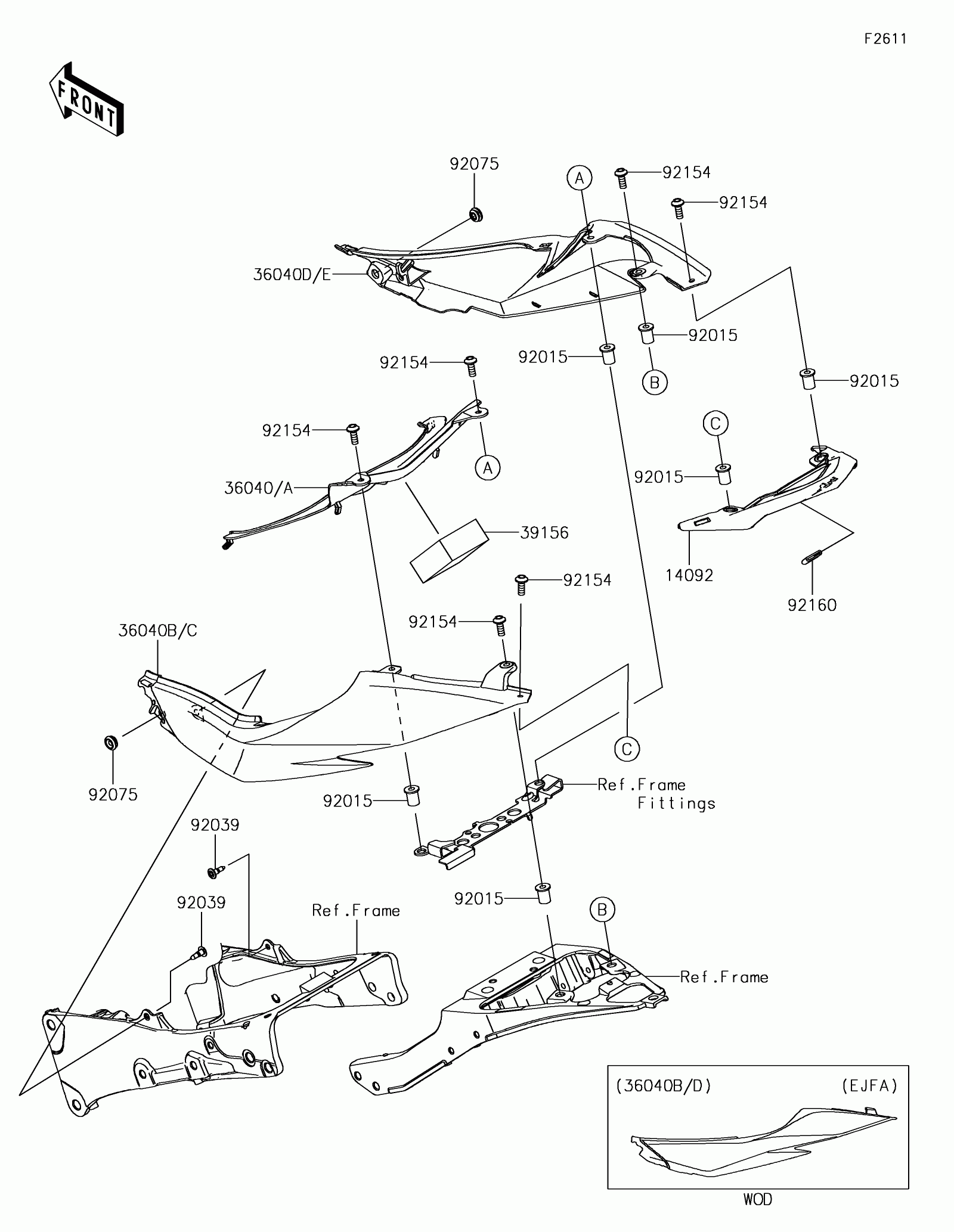 F2611

FRONT

92075
A
92154
92154
36040D/E
92015
92015
B
92154
92015
92154
C
A
92015
36040/A
39156
14092
92160
92154
92154
36040B/C
C
92075
92015
Ref.Frame Fittings
92039
92039
Ref.Frame
92015
B
Ref.Frame

(36040B/D)
(EJFA)
WOD